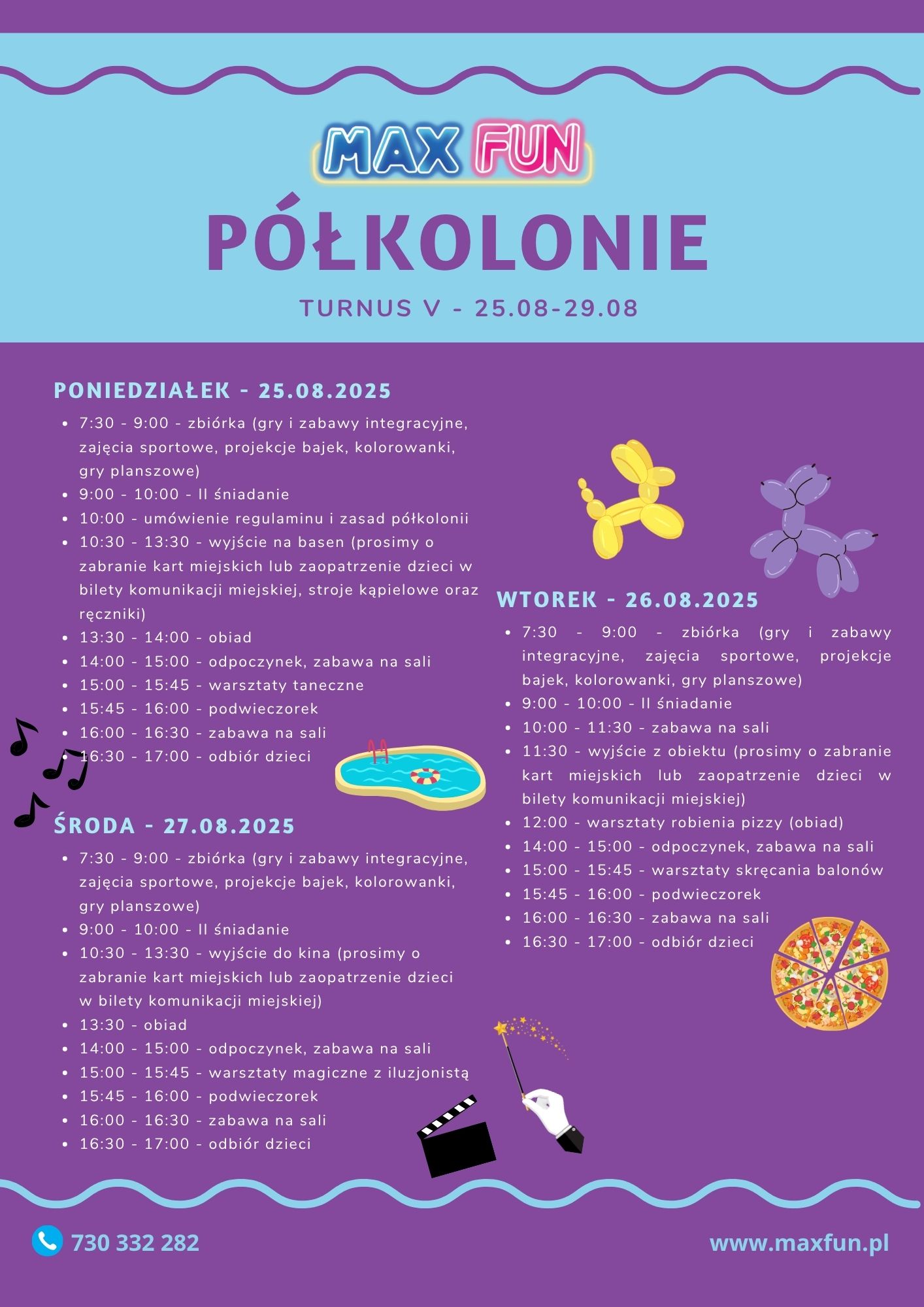 MAX FUN

PÓŁKOLONIE

TURNUS V - 25.08-29.08

PONIEDZIAŁEK - 25.08.2025

- 7:30 - 9:00 - zbiórka (gry i zabawy integracyjne, zajęcia sportowe, projekcje bajek, kolorowanki, gry planszowe)
- 9:00 - 10:00 - II śniadanie
- 10:00 - umówienie regulaminu i zasad półkolonii
- 10:30 - 13:30 - wyjście na basen (prosimy o zabranie kart miejskich lub zaopatrzenie dzieci w bilety komunikacji miejskiej, stroje kąpielowe oraz ręczniki)
- 13:30 - 14:00 - obiad
- 14:00 - 15:00 - odpoczynek, zabawa na sali
- 15:00 - 15:45 - warsztaty taneczne
- 15:45 - 16:00 - podwieczorek
- 16:00 - 16:30 - zabawa na sali
- 16:30 - 17:00 - odbiór dzieci

ŚRODA - 27.08.2025

- 7:30 - 9:00 - zbiórka (gry i zabawy integracyjne, zajęcia sportowe, projekcje bajek, kolorowanki, gry planszowe)
- 9:00 - 10:00 - II śniadanie
- 10:30 - 13:30 - wyjście do kina (prosimy o zabranie kart miejskich lub zaopatrzenie dzieci w bilety komunikacji miejskiej)
- 13:30 - obiad
- 14:00 - 15:00 - odpoczynek, zabawa na sali
- 15:00 - 15:45 - warsztaty magiczne z iluzjonistą
- 15:45 - 16:00 - podwieczorek
- 16:00 - 16:30 - zabawa na sali
- 16:30 - 17:00 - odbiór dzieci

WTOREK - 26.08.2025

- 7:30 - 9:00 - zbiórka (gry i zabawy integracyjne, zajęcia sportowe, projekcje bajek, kolorowanki, gry planszowe)
- 9:00 - 10:00 - II śniadanie
- 10:00 - 11:30 - zabawa na sali
- 11:30 - wyjście z obiektu (prosimy o zabranie kart miejskich lub zaopatrzenie dzieci w bilety komunikacji miejskiej)
- 12:00 - warsztaty robienia pizzy (obiad)
- 14:00 - 15:00 - odpoczynek, zabawa na sali
- 15:00 - 15:45 - warsztaty skręcania balonów
- 15:45 - 16:00 - podwieczorek
- 16:00 - 16:30 - zabawa na sali
- 16:30 - 17:00 - odbiór dzieci

730 332 282

www.maxfun.pl